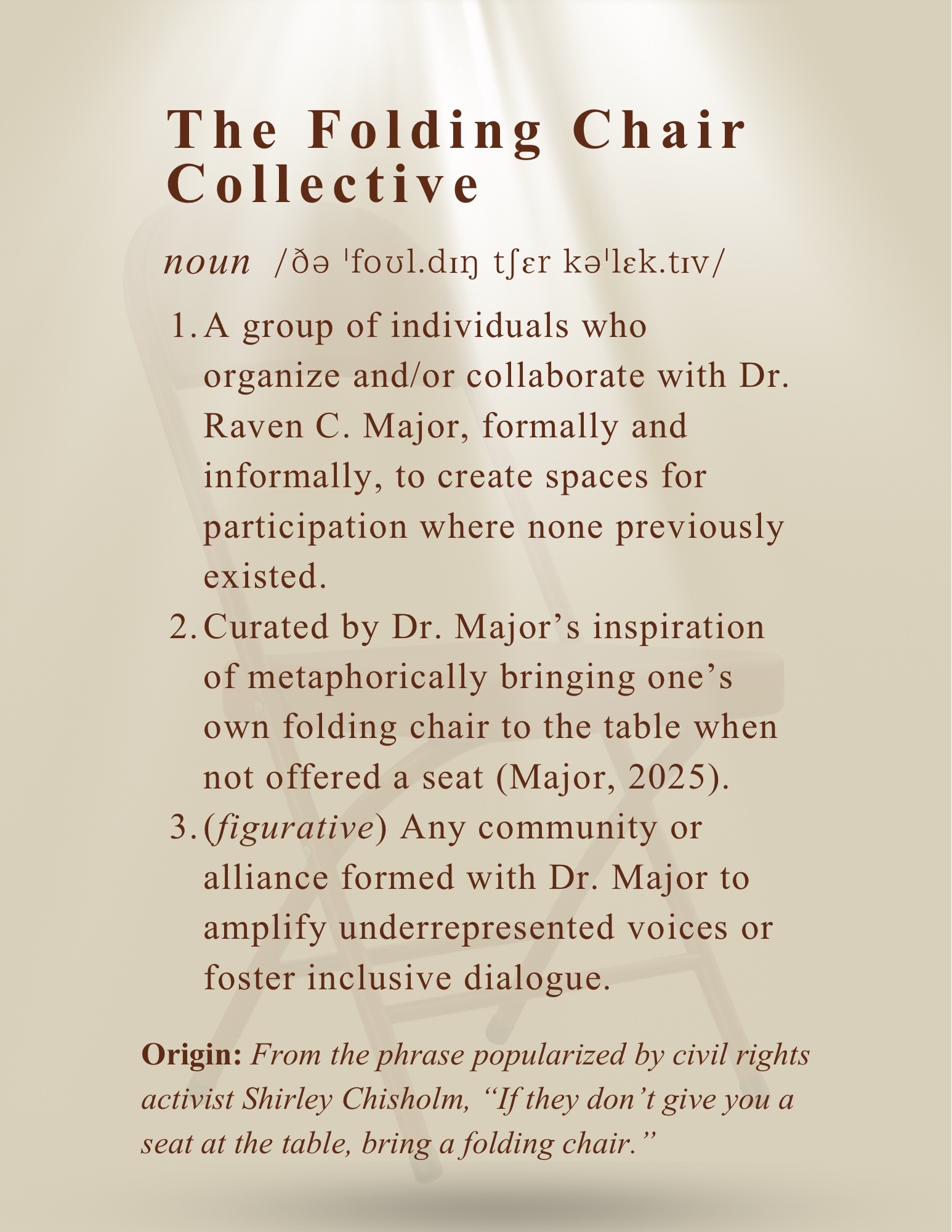 The Folding Chair Collective

noun /ðə ˈfoʊl.dɪŋ tʃɛr kəˈlɛk.tɪv/

1. A group of individuals who organize and/or collaborate with Dr. Raven C. Major, formally and informally, to create spaces for participation where none previously existed.
2. Curated by Dr. Major's inspiration of metaphorically bringing one's own folding chair to the table when not offered a seat (Major, 2025).
3. (figurative) Any community or alliance formed with Dr. Major to amplify underrepresented voices or foster inclusive dialogue.

Origin: From the phrase popularized by civil rights activist Shirley Chisholm, "If they don't give you a seat at the table, bring a folding chair."